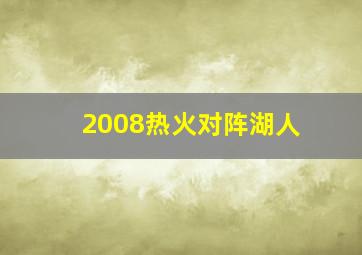 2008热火对阵湖人